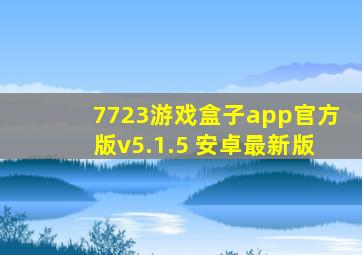 7723游戏盒子app官方版v5.1.5 安卓最新版